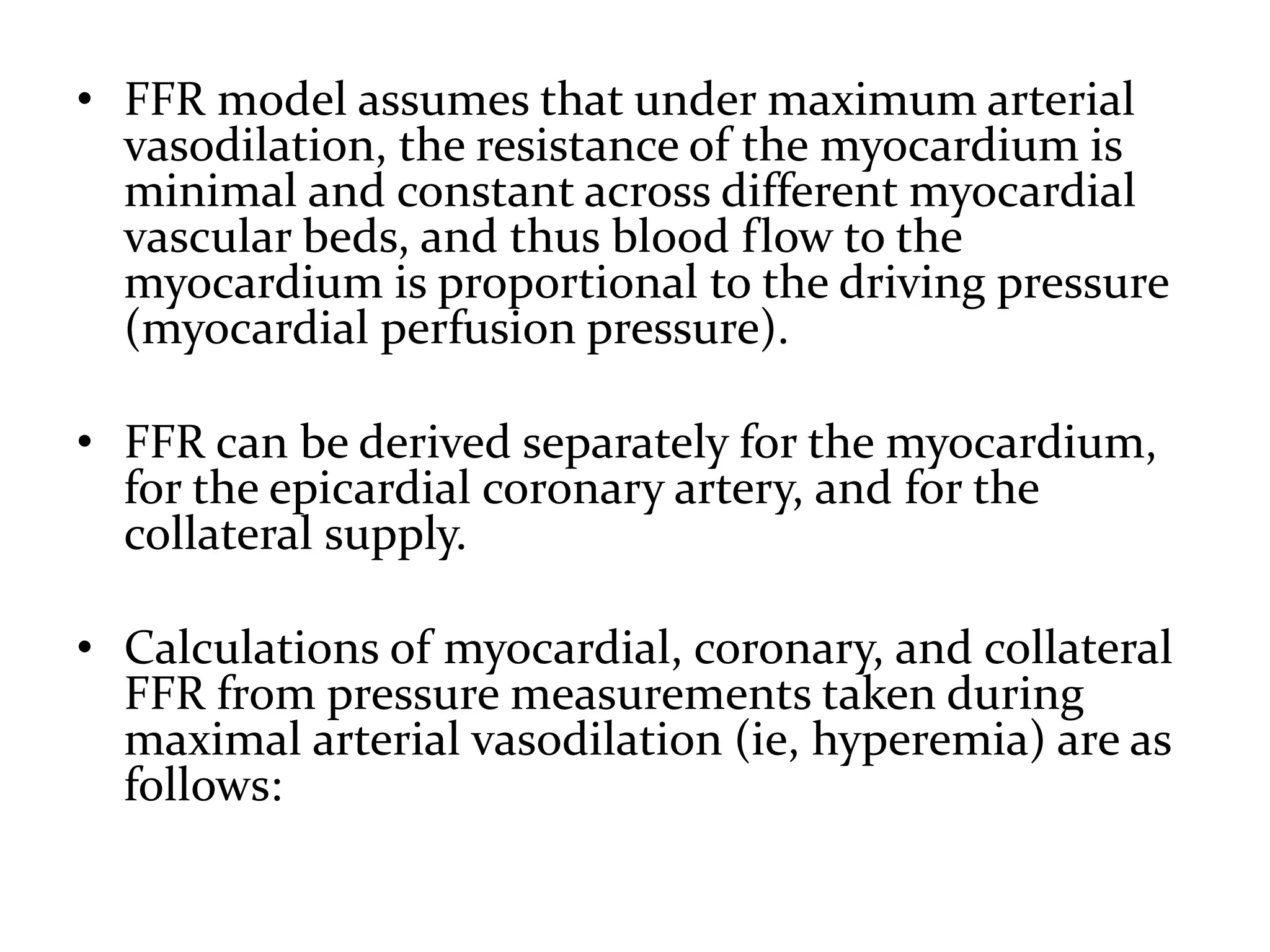 • FFR model assumes that under maximum arterial vasodilation, the resistance of the myocardium is minimal and constant across different myocardial vascular beds, and thus blood flow to the myocardium is proportional to the driving pressure (myocardial perfusion pressure).

• FFR can be derived separately for the myocardium, for the epicardial coronary artery, and for the collateral supply.

• Calculations of myocardial, coronary, and collateral FFR from pressure measurements taken during maximal arterial vasodilation (ie, hyperemia) are as follows: